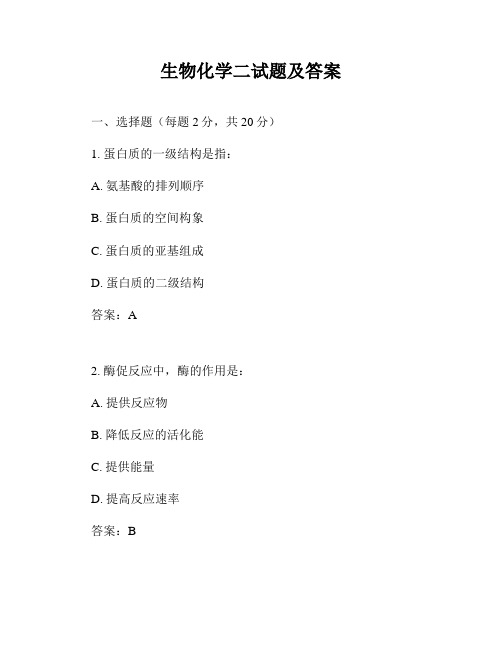 生物化学二试题及答案

一、选择题（每题 2 分，共 20 分）

1. 蛋白质的一级结构是指：

A. 氨基酸的排列顺序

B. 蛋白质的空间构象

C. 蛋白质的亚基组成

D. 蛋白质的二级结构

答案：A

2. 酶促反应中，酶的作用是：

A. 提供反应物

B. 降低反应的活化能

C. 提供能量

D. 提高反应速率

答案：B